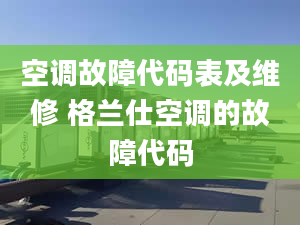 空调故障代码表及维修 格兰仕空调的故障代码